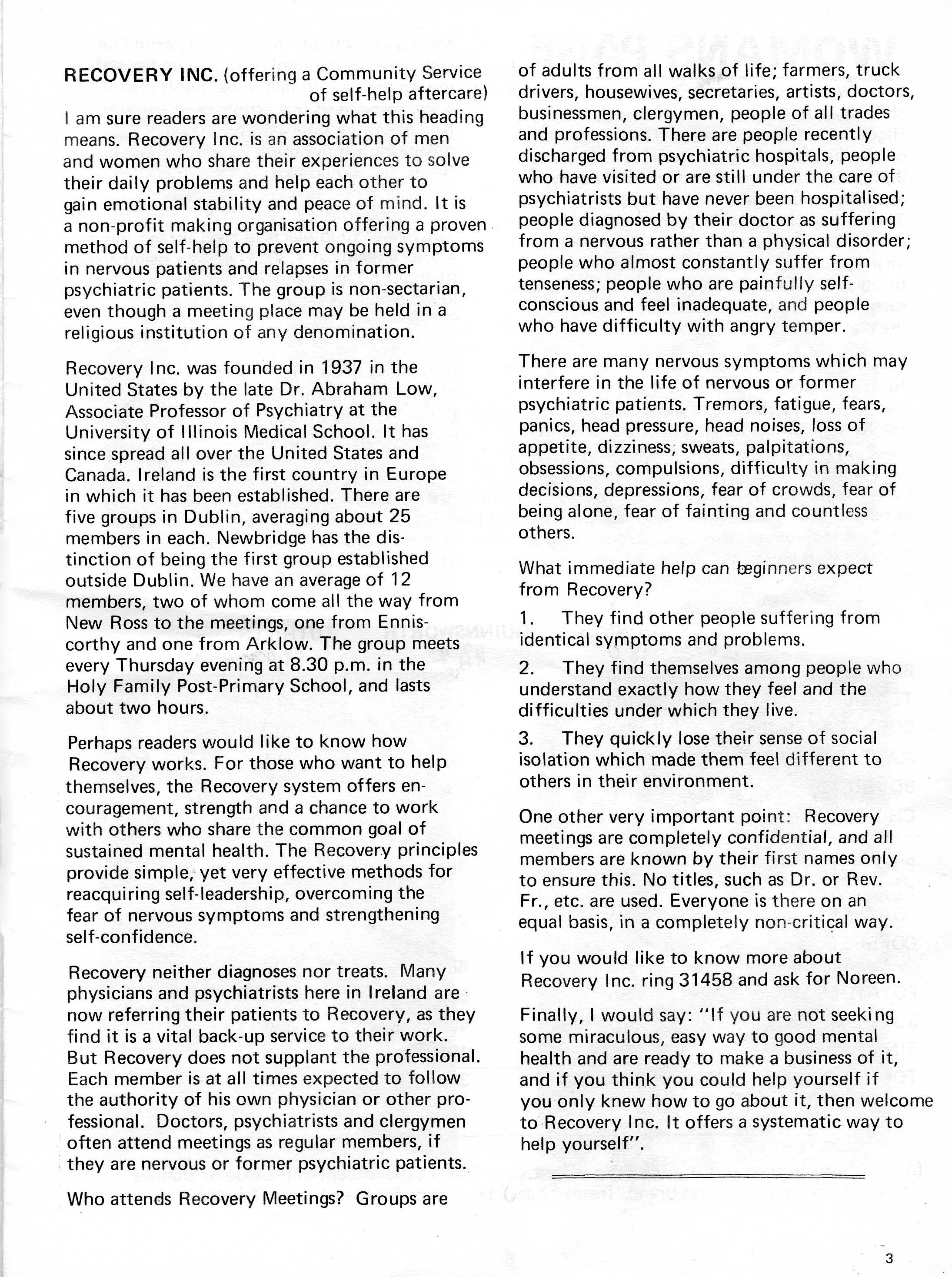 RECOVERY INC. (offering a Community Service of self-help aftercare)

I am sure readers are wondering what this heading means. Recovery Inc. is an association of men and women who share their experiences to solve their daily problems and help each other to gain emotional stability and peace of mind. It is a non-profit making organisation offering a proven method of self-help to prevent ongoing symptoms in nervous patients and relapses in former psychiatric patients. The group is non-sectarian, even though a meeting place may be held in a religious institution of any denomination.

Recovery Inc. was founded in 1937 in the United States by the late Dr. Abraham Low, Associate Professor of Psychiatry at the University of Illinois Medical School. It has since spread all over the United States and Canada. Ireland is the first country in Europe in which it has been established. There are five groups in Dublin, averaging about 25 members in each. Newbridge has the distinction of being the first group established outside Dublin. We have an average of 12 members, two of whom come all the way from New Ross to the meetings, one from Enniscorthy and one from Arklow. The group meets every Thursday evening at 8.30 p.m. in the Holy Family Post-Primary School, and lasts about two hours.

Perhaps readers would like to know how Recovery works. For those who want to help themselves, the Recovery system offers encouragement, strength and a chance to work with others who share the common goal of sustained mental health. The Recovery principles provide simple, yet very effective methods for reacquiring self-leadership, overcoming the fear of nervous symptoms and strengthening self-confidence.

Recovery neither diagnoses nor treats. Many physicians and psychiatrists here in Ireland are now referring their patients to Recovery, as they find it is a vital back-up service to their work. But Recovery does not supplant the professional. Each member is at all times expected to follow the authority of his own physician or other professional. Doctors, psychiatrists and clergymen often attend meetings as regular members, if they are nervous or former psychiatric patients.

Who attends Recovery Meetings? Groups are of adults from all walks of life; farmers, truck drivers, housewives, secretaries, artists, doctors, businessmen, clergymen, people of all trades and professions. There are people recently discharged from psychiatric hospitals, people who have visited or are still under the care of psychiatrists but have never been hospitalised; people diagnosed by their doctor as suffering from a nervous rather than a physical disorder; people who almost constantly suffer from tenseness; people who are painfully self-conscious and feel inadequate, and people who have difficulty with angry temper.

There are many nervous symptoms which may interfere in the life of nervous or former psychiatric patients. Tremors, fatigue, fears, panics, head pressure, head noises, loss of appetite, dizziness, sweats, palpitations, obsessions, compulsions, difficulty in making decisions, depressions, fear of crowds, fear of being alone, fear of fainting and countless others.

What immediate help can beginners expect from Recovery?

1. They find other people suffering from identical symptoms and problems.

2. They find themselves among people who understand exactly how they feel and the difficulties under which they live.

3. They quickly lose their sense of social isolation which made them feel different to others in their environment.

One other very important point: Recovery meetings are completely confidential, and all members are known by their first names only to ensure this. No titles, such as Dr. or Rev. Fr., etc. are used. Everyone is there on an equal basis, in a completely non-critical way.

If you would like to know more about Recovery Inc. ring 31458 and ask for Noreen.

Finally, I would say: "If you are not seeking some miraculous, easy way to good mental health and are ready to make a business of it, and if you think you could help yourself if you only knew how to go about it, then welcome to Recovery Inc. It offers a systematic way to help yourself".

3